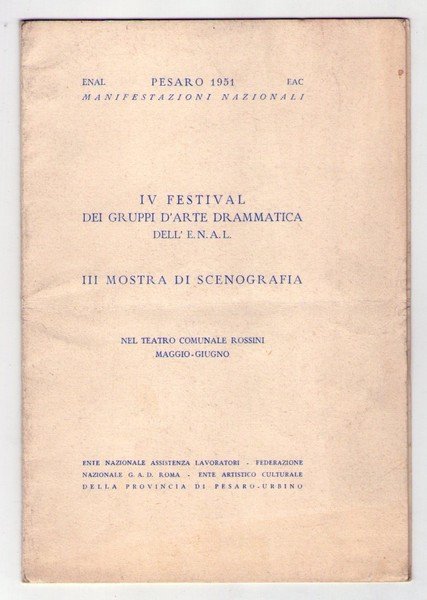 ENAL PESARO 1951 EAC
MANIFESTAZIONI NAZIONALI

IV FESTIVAL
DEI GRUPPI D'ARTE DRAMMATICA
DELL' E.N.A.L.

III MOSTRA DI SCENOGRAFIA

NEL TEATRO COMUNALE ROSSINI
MAGGIO-GIUGNO

ENTE NAZIONALE ASSISTENZA LAVORATORI - FEDERAZIONE NAZIONALE G.A.D. ROMA - ENTE ARTISTICO CULTURALE DELLA PROVINCIA DI PESARO-URBINO